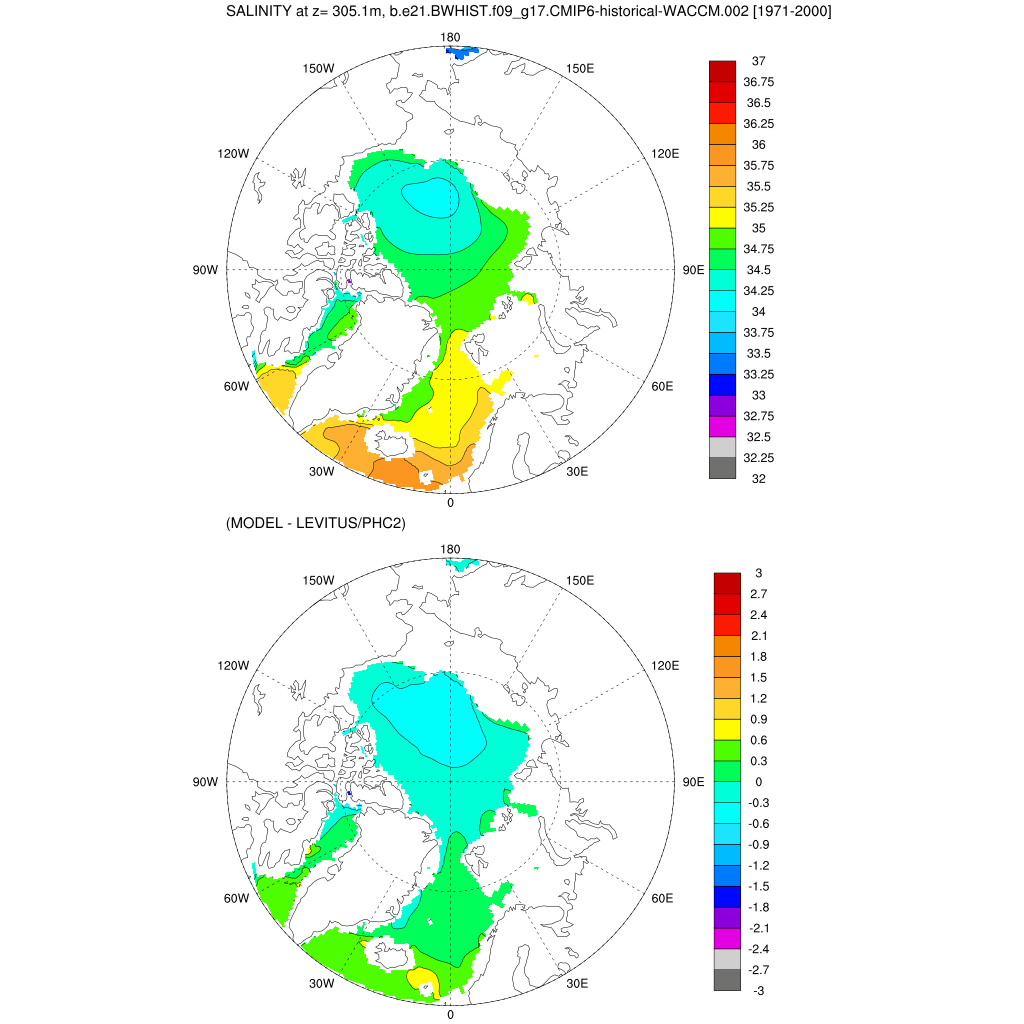 SALINITY at z= 305.1m, b.e21.BWHIST.f09_g17.CMIP6-historical-WACCM.002 [1971-2000]

180
150W
150E
120W
120E
90W
90E
60W
60E
30W
30E
0

37
36.75
36.5
36.25
36
35.75
35.5
35.25
35
34.75
34.5
34.25
34
33.75
33.5
33.25
33
32.75
32.5
32.25
32

(MODEL - LEVITUS/PHC2)

180
150W
150E
120W
120E
90W
90E
60W
60E
30W
30E
0

3
2.7
2.4
2.1
1.8
1.5
1.2
0.9
0.6
0.3
0
-0.3
-0.6
-0.9
-1.2
-1.5
-1.8
-2.1
-2.4
-2.7
-3